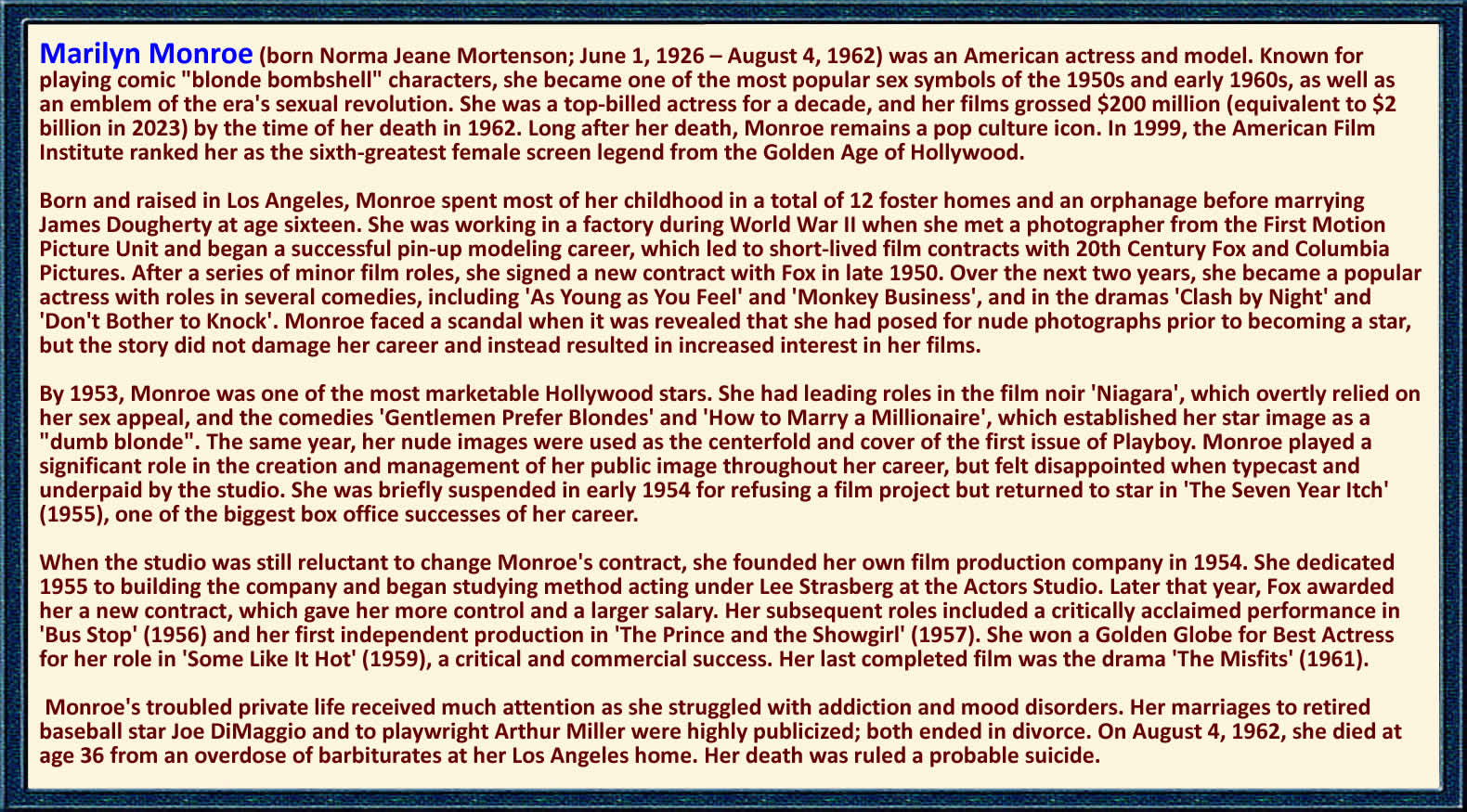 Marilyn Monroe (born Norma Jeane Mortenson; June 1, 1926 – August 4, 1962) was an American actress and model. Known for playing comic "blonde bombshell" characters, she became one of the most popular sex symbols of the 1950s and early 1960s, as well as an emblem of the era's sexual revolution. She was a top-billed actress for a decade, and her films grossed $200 million (equivalent to $2 billion in 2023) by the time of her death in 1962. Long after her death, Monroe remains a pop culture icon. In 1999, the American Film Institute ranked her as the sixth-greatest female screen legend from the Golden Age of Hollywood.

Born and raised in Los Angeles, Monroe spent most of her childhood in a total of 12 foster homes and an orphanage before marrying James Dougherty at age sixteen. She was working in a factory during World War II when she met a photographer from the First Motion Picture Unit and began a successful pin-up modeling career, which led to short-lived film contracts with 20th Century Fox and Columbia Pictures. After a series of minor film roles, she signed a new contract with Fox in late 1950. Over the next two years, she became a popular actress with roles in several comedies, including 'As Young as You Feel' and 'Monkey Business', and in the dramas 'Clash by Night' and 'Don't Bother to Knock'. Monroe faced a scandal when it was revealed that she had posed for nude photographs prior to becoming a star, but the story did not damage her career and instead resulted in increased interest in her films.

By 1953, Monroe was one of the most marketable Hollywood stars. She had leading roles in the film noir 'Niagara', which overtly relied on her sex appeal, and the comedies 'Gentlemen Prefer Blondes' and 'How to Marry a Millionaire', which established her star image as a "dumb blonde". The same year, her nude images were used as the centerfold and cover of the first issue of Playboy. Monroe played a significant role in the creation and management of her public image throughout her career, but felt disappointed when typecast and underpaid by the studio. She was briefly suspended in early 1954 for refusing a film project but returned to star in 'The Seven Year Itch' (1955), one of the biggest box office successes of her career.

When the studio was still reluctant to change Monroe's contract, she founded her own film production company in 1954. She dedicated 1955 to building the company and began studying method acting under Lee Strasberg at the Actors Studio. Later that year, Fox awarded her a new contract, which gave her more control and a larger salary. Her subsequent roles included a critically acclaimed performance in 'Bus Stop' (1956) and her first independent production in 'The Prince and the Showgirl' (1957). She won a Golden Globe for Best Actress for her role in 'Some Like It Hot' (1959), a critical and commercial success. Her last completed film was the drama 'The Misfits' (1961).

Monroe's troubled private life received much attention as she struggled with addiction and mood disorders. Her marriages to retired baseball star Joe DiMaggio and to playwright Arthur Miller were highly publicized; both ended in divorce. On August 4, 1962, she died at age 36 from an overdose of barbiturates at her Los Angeles home. Her death was ruled a probable suicide.